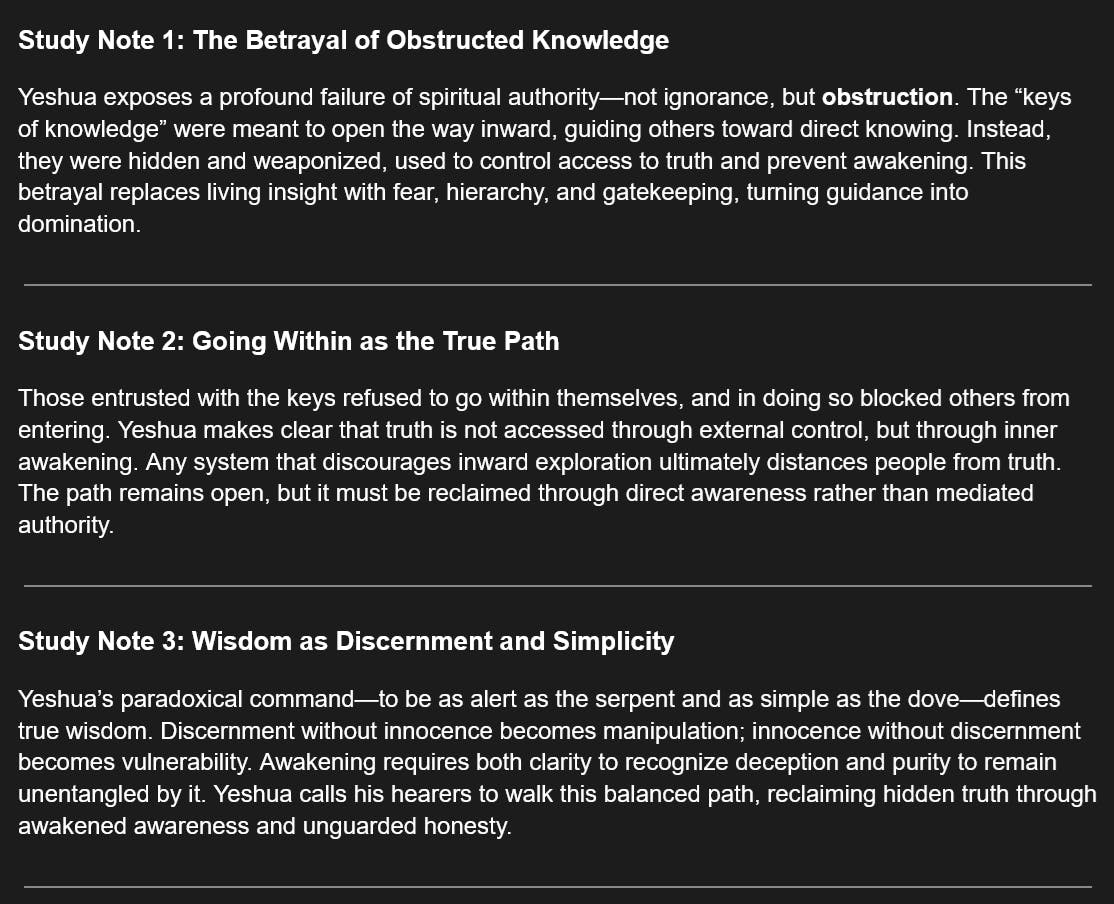 Study Note 1: The Betrayal of Obstructed Knowledge

Yeshua exposes a profound failure of spiritual authority—not ignorance, but obstruction. The "keys of knowledge" were meant to open the way inward, guiding others toward direct knowing. Instead, they were hidden and weaponized, used to control access to truth and prevent awakening. This betrayal replaces living insight with fear, hierarchy, and gatekeeping, turning guidance into domination.

Study Note 2: Going Within as the True Path

Those entrusted with the keys refused to go within themselves, and in doing so blocked others from entering. Yeshua makes clear that truth is not accessed through external control, but through inner awakening. Any system that discourages inward exploration ultimately distances people from truth. The path remains open, but it must be reclaimed through direct awareness rather than mediated authority.

Study Note 3: Wisdom as Discernment and Simplicity

Yeshua's paradoxical command—to be as alert as the serpent and as simple as the dove—defines true wisdom. Discernment without innocence becomes manipulation; innocence without discernment becomes vulnerability. Awakening requires both clarity to recognize deception and purity to remain unentangled by it. Yeshua calls his hearers to walk this balanced path, reclaiming hidden truth through awakened awareness and unguarded honesty.